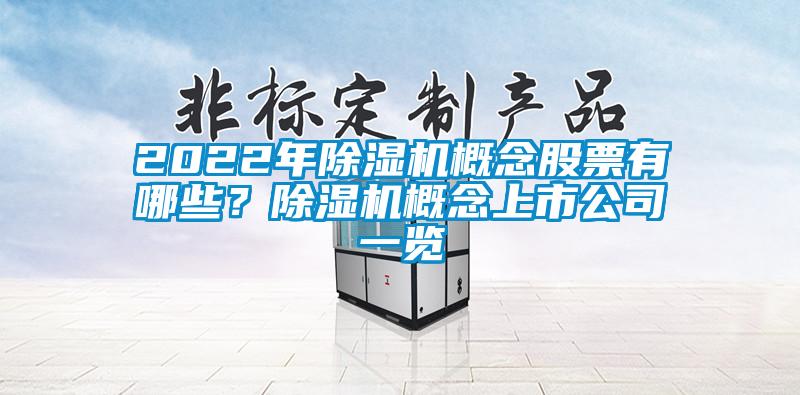 非标定制产品

2022年除湿机概念股票有哪些？除湿机概念上市公司一览